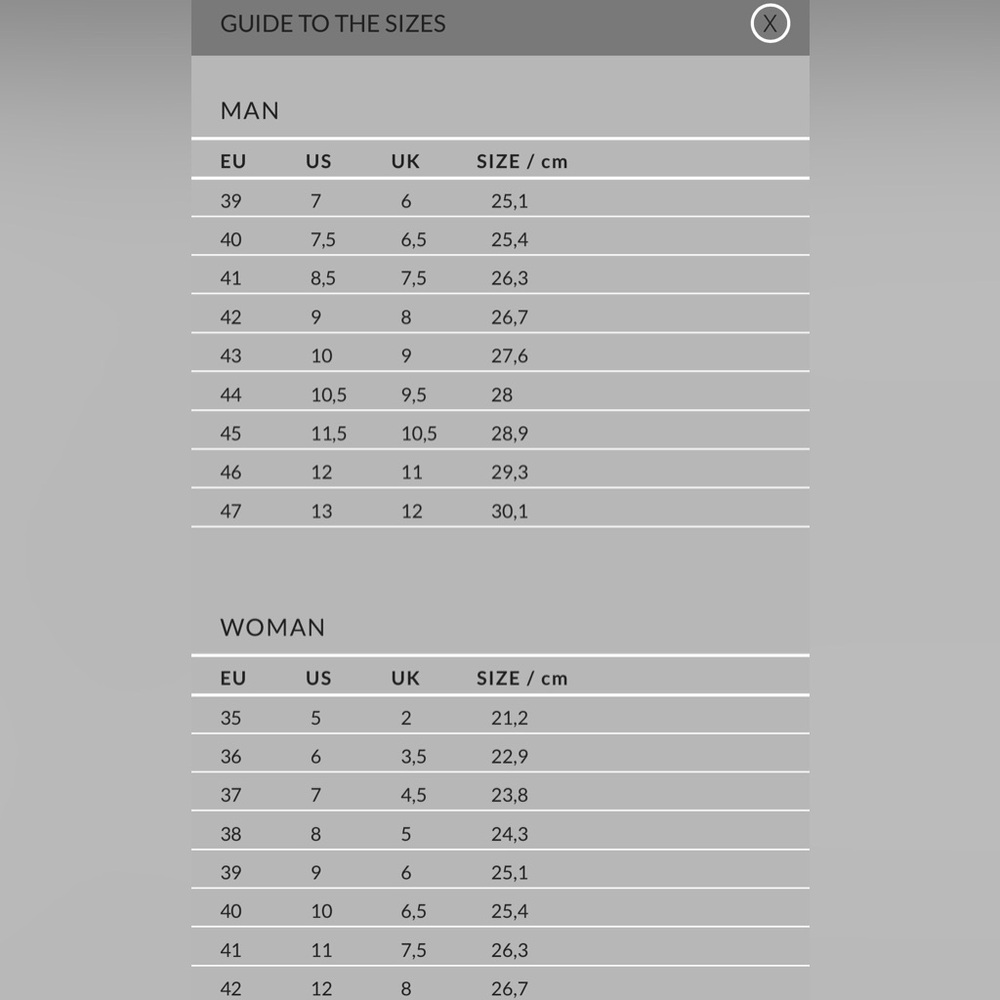 GUIDE TO THE SIZES X

MAN

| EU | US | UK | SIZE / cm |
|---|---|---|---|
| 39 | 7 | 6 | 25,1 |
| 40 | 7,5 | 6,5 | 25,4 |
| 41 | 8,5 | 7,5 | 26,3 |
| 42 | 9 | 8 | 26,7 |
| 43 | 10 | 9 | 27,6 |
| 44 | 10,5 | 9,5 | 28 |
| 45 | 11,5 | 10,5 | 28,9 |
| 46 | 12 | 11 | 29,3 |
| 47 | 13 | 12 | 30,1 |

WOMAN

| EU | US | UK | SIZE / cm |
|---|---|---|---|
| 35 | 5 | 2 | 21,2 |
| 36 | 6 | 3,5 | 22,9 |
| 37 | 7 | 4,5 | 23,8 |
| 38 | 8 | 5 | 24,3 |
| 39 | 9 | 6 | 25,1 |
| 40 | 10 | 6,5 | 25,4 |
| 41 | 11 | 7,5 | 26,3 |
| 42 | 12 | 8 | 26,7 |